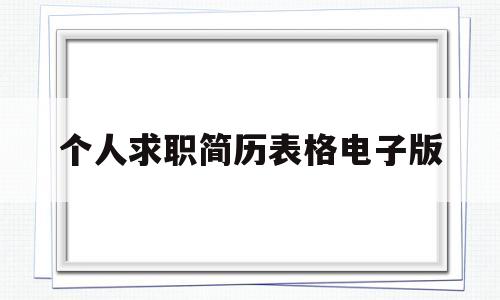 个人求职简历表格电子版